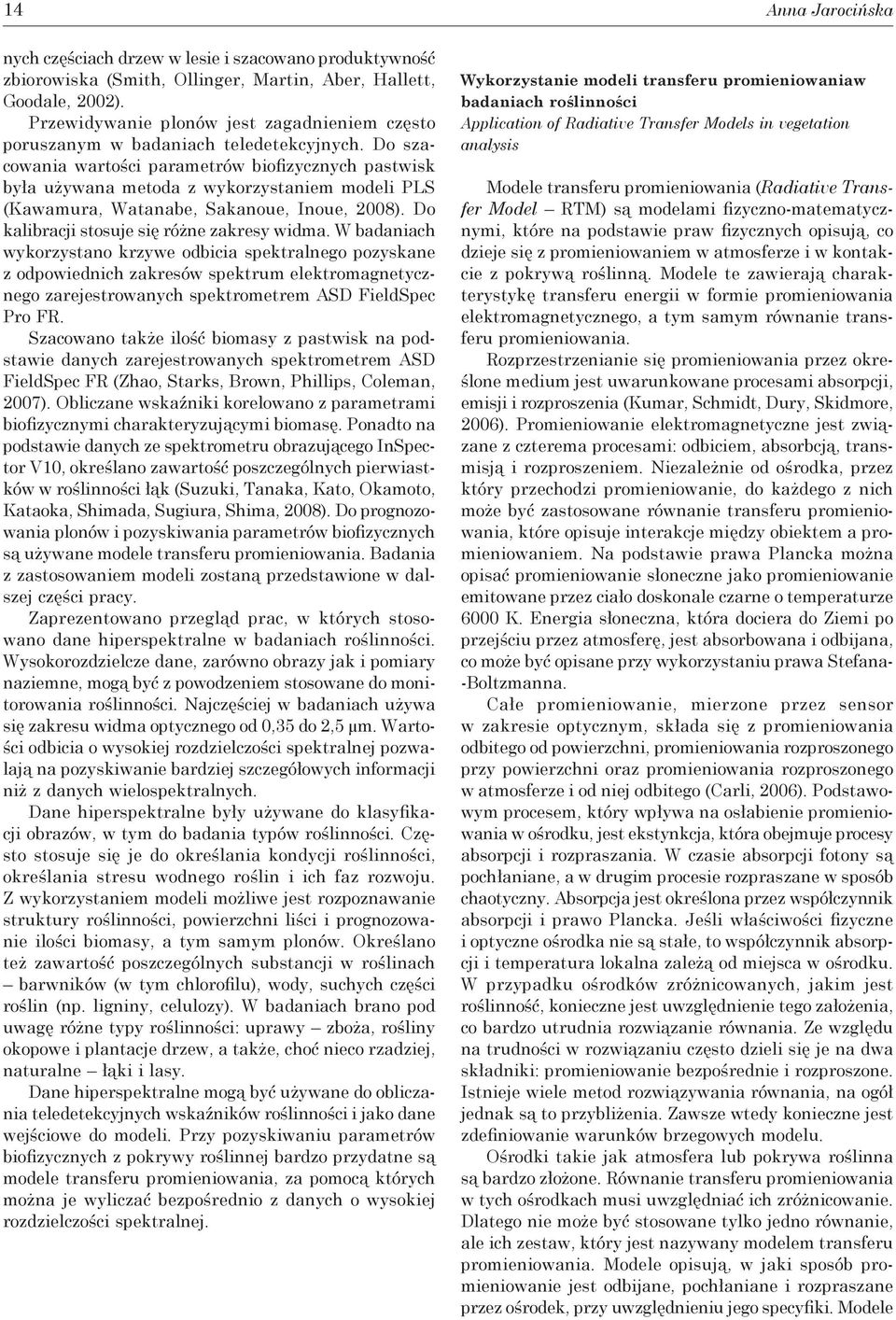 14 Anna Jarocińska

nych częściach drzew w lesie i szacowano produktywność zbiorowiska (Smith, Ollinger, Martin, Aber, Hallett, Goodale, 2002).

Przewidywanie plonów jest zagadnieniem często poruszanym w badaniach teledetekcyjnych. Do szacowania wartości parametrów biofizycznych pastwisk była używana metoda z wykorzystaniem modeli PLS (Kawamura, Watanabe, Sakanoue, Inoue, 2008). Do kalibracji stosuje się różne zakresy widma. W badaniach wykorzystano krzywe odbicia spektralnego pozyskane z odpowiednich zakresów spektrum elektromagnetycznego zarejestrowanych spektrometrem ASD FieldSpec Pro FR.

Szacowano także ilość biomasy z pastwisk na podstawie danych zarejestrowanych spektrometrem ASD FieldSpec FR (Zhao, Starks, Brown, Phillips, Coleman, 2007). Obliczane wskaźniki korelowano z parametrami biofizycznymi charakteryzującymi biomasę. Ponadto na podstawie danych ze spektrometru obrazującego InSpector V10, określano zawartość poszczególnych pierwiastków w roślinności łąk (Suzuki, Tanaka, Kato, Okamoto, Kataoka, Shimada, Sugiura, Shima, 2008). Do prognozowania plonów i pozyskiwania parametrów biofizycznych są używane modele transferu promieniowania. Badania z zastosowaniem modeli zostaną przedstawione w dalszej części pracy.

Zaprezentowano przegląd prac, w których stosowano dane hiperspektralne w badaniach roślinności. Wysokorozdzielcze dane, zarówno obrazy jak i pomiary naziemne, mogą być z powodzeniem stosowane do monitorowania roślinności. Najczęściej w badaniach używa się zakresu widma optycznego od 0,35 do 2,5 μm. Wartości odbicia o wysokiej rozdzielczości spektralnej pozwalają na pozyskiwanie bardziej szczegółowych informacji niż z danych wielospektralnych.

Dane hiperspektralne były używane do klasyfikacji obrazów, w tym do badania typów roślinności. Często stosuje się je do określania kondycji roślinności, określania stresu wodnego roślin i ich faz rozwoju. Z wykorzystaniem modeli możliwe jest rozpoznawanie struktury roślinności, powierzchni liści i prognozowanie ilości biomasy, a tym samym plonów. Określano też zawartość poszczególnych substancji w roślinach – barwników (w tym chlorofilu), wody, suchych części roślin (np. ligniny, celulozy). W badaniach brano pod uwagę różne typy roślinności: uprawy – zboża, rośliny okopowe i plantacje drzew, a także, choć nieco rzadziej, naturalne – łąki i lasy.

Dane hiperspektralne mogą być używane do obliczania teledetekcyjnych wskaźników roślinności i jako dane wejściowe do modeli. Przy pozyskiwaniu parametrów biofizycznych z pokrywy roślinnej bardzo przydatne są modele transferu promieniowania, za pomocą których można je wyliczać bezpośrednio z danych o wysokiej rozdzielczości spektralnej.

Wykorzystanie modeli transferu promieniowaniaw badaniach roślinności
Application of Radiative Transfer Models in vegetation analysis

Modele transferu promieniowania (Radiative Transfer Model – RTM) są modelami fizyczno-matematycznymi, które na podstawie praw fizycznych opisują, co dzieje się z promieniowaniem w atmosferze i w kontakcie z pokrywą roślinną. Modele te zawierają charakterystykę transferu energii w formie promieniowania elektromagnetycznego, a tym samym równanie transferu promieniowania.

Rozprzestrzenianie się promieniowania przez określone medium jest uwarunkowane procesami absorpcji, emisji i rozproszenia (Kumar, Schmidt, Dury, Skidmore, 2006). Promieniowanie elektromagnetyczne jest związane z czterema procesami: odbiciem, absorbcją, transmisją i rozproszeniem. Niezależnie od ośrodka, przez który przechodzi promieniowanie, do każdego z nich może być zastosowane równanie transferu promieniowania, które opisuje interakcje między obiektem a promieniowaniem. Na podstawie prawa Plancka można opisać promieniowanie słoneczne jako promieniowanie emitowane przez ciało doskonale czarne o temperaturze 6000 K. Energia słoneczna, która dociera do Ziemi po przejściu przez atmosferę, jest absorbowana i odbijana, co może być opisane przy wykorzystaniu prawa Stefana-Boltzmanna.

Całe promieniowanie, mierzone przez sensor w zakresie optycznym, składa się z promieniowania odbitego od powierzchni, promieniowania rozproszonego przy powierzchni oraz promieniowania rozproszonego w atmosferze i od niej odbitego (Carli, 2006). Podstawowym procesem, który wpływa na osłabienie promieniowania w ośrodku, jest ekstynkcja, która obejmuje procesy absorpcji i rozpraszania. W czasie absorpcji fotony są pochłaniane, a w drugim procesie rozpraszane w sposób chaotyczny. Absorpcja jest określona przez współczynnik absorpcji i prawo Plancka. Jeśli właściwości fizyczne i optyczne ośrodka nie są stałe, to współczynnik absorpcji i temperatura lokalna zależą od miejsca w ośrodku. W przypadku ośrodków zróżnicowanych, jakim jest roślinność, konieczne jest uwzględnienie tego założenia, co bardzo utrudnia rozwiązanie równania. Ze względu na trudności w rozwiązaniu często dzieli się je na dwa składniki: promieniowanie bezpośrednie i rozproszone. Istnieje wiele metod rozwiązywania równania, na ogół jednak są to przybliżenia. Zawsze wtedy konieczne jest zdefiniowanie warunków brzegowych modelu.

Ośrodki takie jak atmosfera lub pokrywa roślinna są bardzo złożone. Równanie transferu promieniowania w tych ośrodkach musi uwzględniać ich zróżnicowanie. Dlatego nie może być stosowane tylko jedno równanie, ale ich zestaw, który jest nazywany modelem transferu promieniowania. Modele opisują, w jaki sposób promieniowanie jest odbijane, pochłaniane i rozpraszane przez ośrodek, przy uwzględnieniu jego specyfiki. Modele